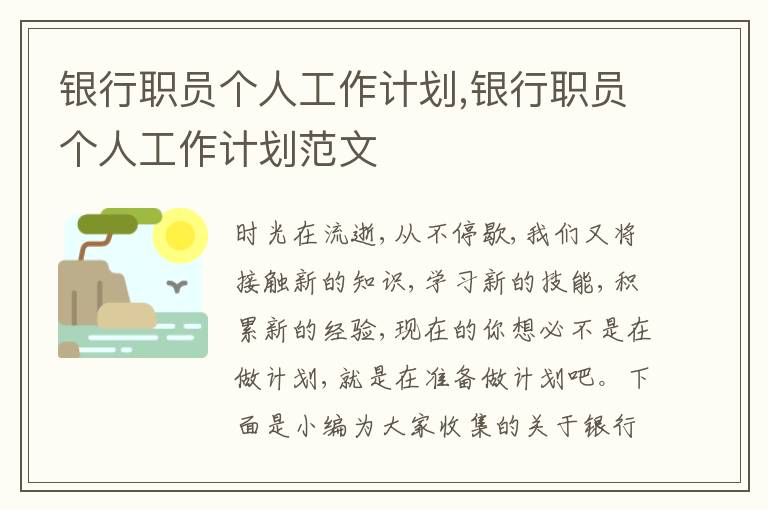 银行职员个人工作计划,银行职员个人工作计划范文

时光在流逝，从不停歇，我们又将接触新的知识，学习新的技能，积累新的经验，现在的你想必不是在做计划，就是在准备做计划吧。下面是小编为大家收集的关于银行